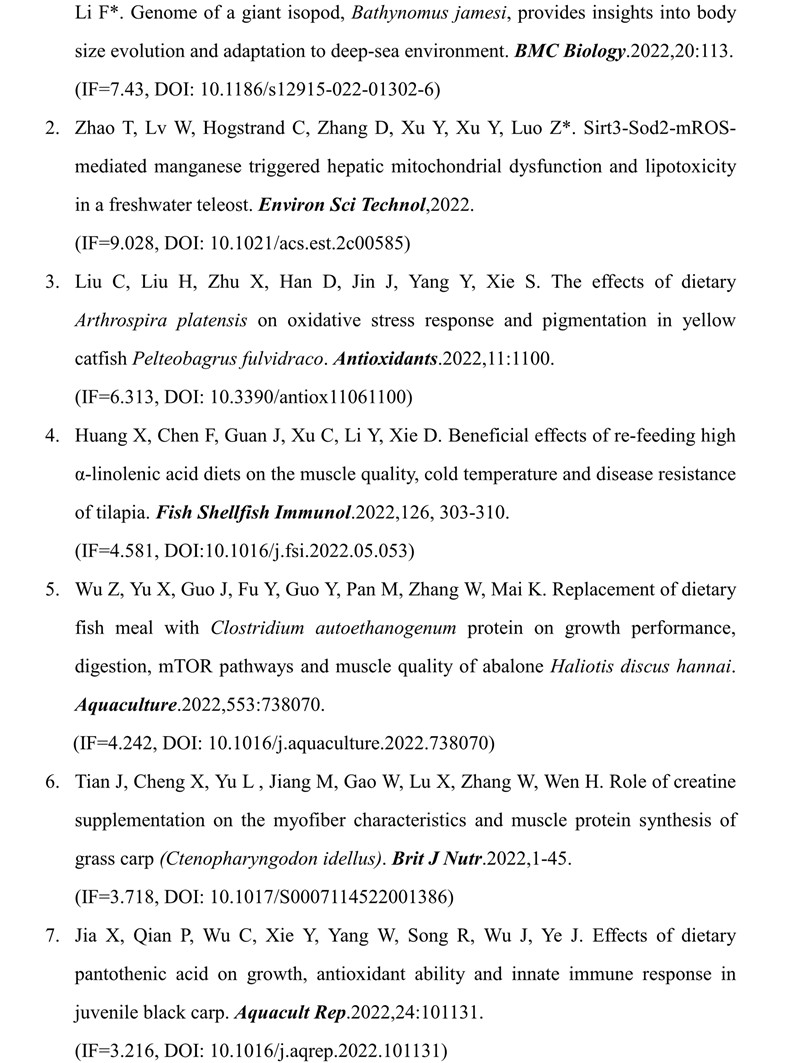 Li F*. Genome of a giant isopod, Bathynomus jamesi, provides insights into body size evolution and adaptation to deep-sea environment. BMC Biology.2022,20:113. (IF=7.43, DOI: 10.1186/s12915-022-01302-6)

2. Zhao T, Lv W, Hogstrand C, Zhang D, Xu Y, Xu Y, Luo Z*. Sirt3-Sod2-mROS-mediated manganese triggered hepatic mitochondrial dysfunction and lipotoxicity in a freshwater teleost. Environ Sci Technol,2022. (IF=9.028, DOI: 10.1021/acs.est.2c00585)

3. Liu C, Liu H, Zhu X, Han D, Jin J, Yang Y, Xie S. The effects of dietary Arthrospira platensis on oxidative stress response and pigmentation in yellow catfish Pelteobagrus fulvidraco. Antioxidants.2022,11:1100. (IF=6.313, DOI: 10.3390/antiox11061100)

4. Huang X, Chen F, Guan J, Xu C, Li Y, Xie D. Beneficial effects of re-feeding high α-linolenic acid diets on the muscle quality, cold temperature and disease resistance of tilapia. Fish Shellfish Immunol.2022,126, 303-310. (IF=4.581, DOI:10.1016/j.fsi.2022.05.053)

5. Wu Z, Yu X, Guo J, Fu Y, Guo Y, Pan M, Zhang W, Mai K. Replacement of dietary fish meal with Clostridium autoethanogenum protein on growth performance, digestion, mTOR pathways and muscle quality of abalone Haliotis discus hannai. Aquaculture.2022,553:738070. (IF=4.242, DOI: 10.1016/j.aquaculture.2022.738070)

6. Tian J, Cheng X, Yu L , Jiang M, Gao W, Lu X, Zhang W, Wen H. Role of creatine supplementation on the myofiber characteristics and muscle protein synthesis of grass carp (Ctenopharyngodon idellus). Brit J Nutr.2022,1-45. (IF=3.718, DOI: 10.1017/S0007114522001386)

7. Jia X, Qian P, Wu C, Xie Y, Yang W, Song R, Wu J, Ye J. Effects of dietary pantothenic acid on growth, antioxidant ability and innate immune response in juvenile black carp. Aquacult Rep.2022,24:101131. (IF=3.216, DOI: 10.1016/j.aqrep.2022.101131)